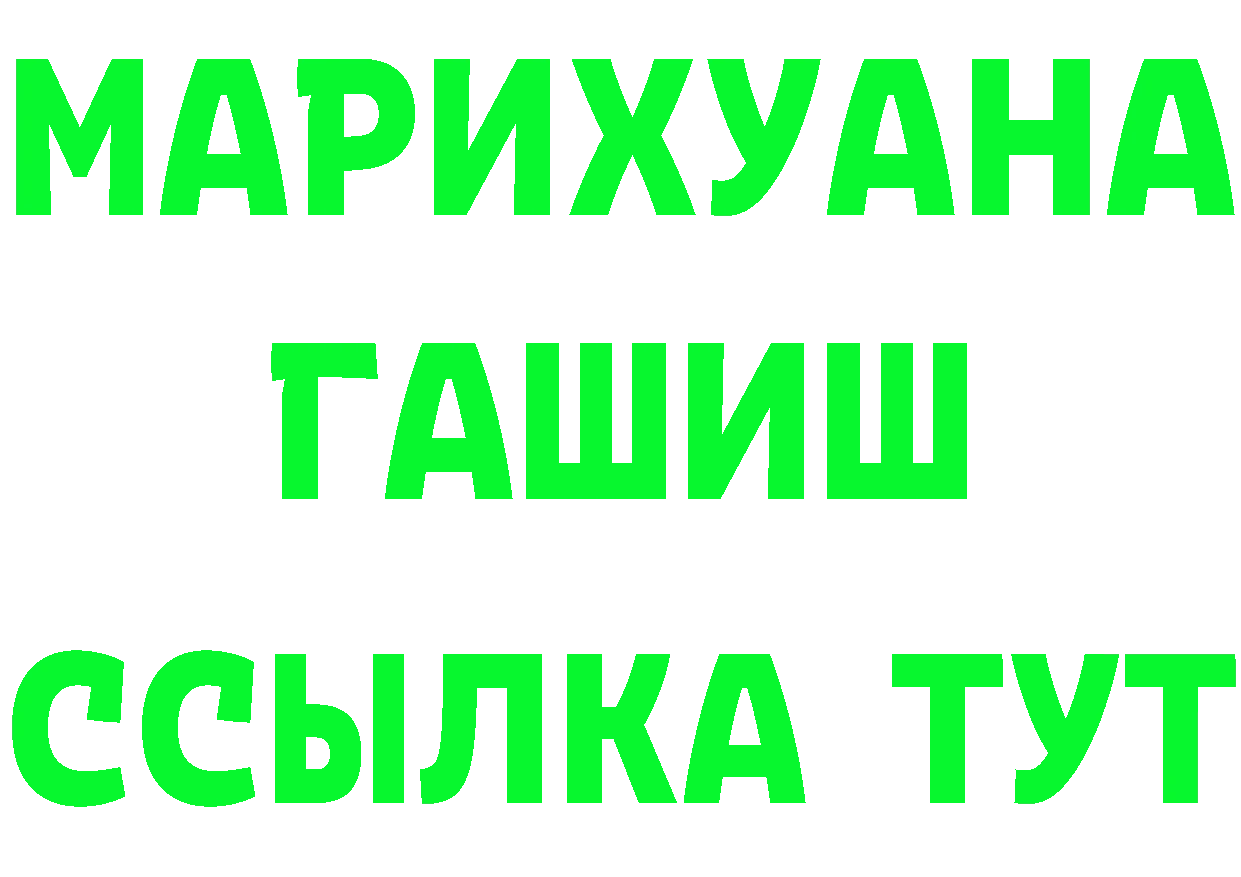 МАРИХУАНА
ГАШИШ
ССЫЛКА ТУТ